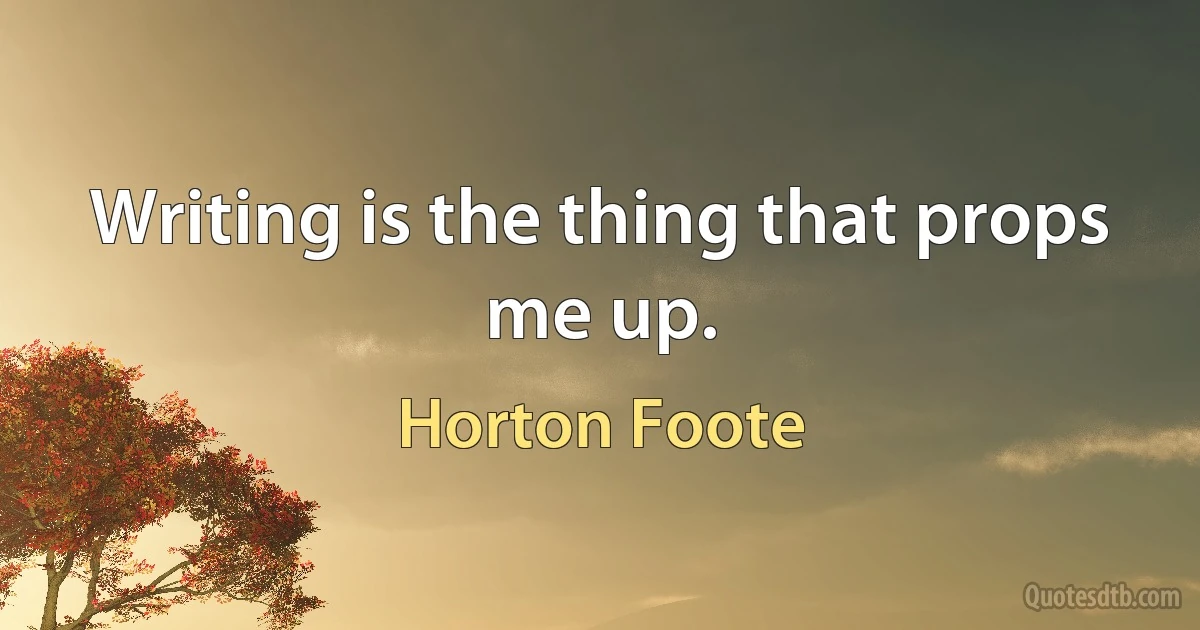 Writing is the thing that props me up.

Horton Foote

Quotesdtb.com